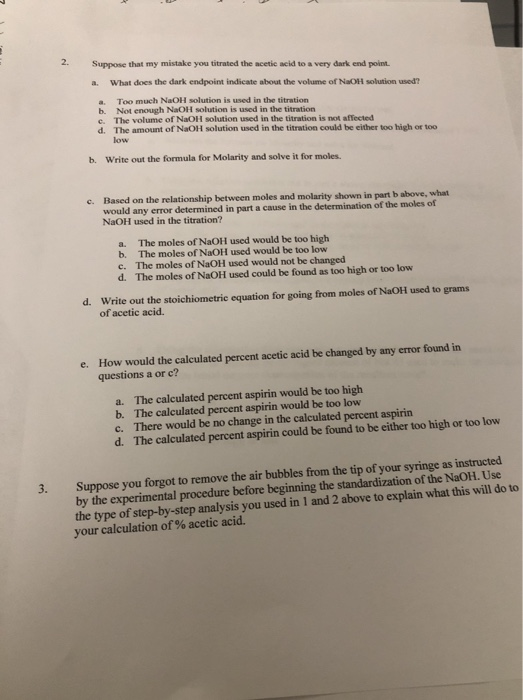 2. Suppose that my mistake you titrated the acetic acid to a very dark end point.

a. What does the dark endpoint indicate about the volume of NaOH solution used?

a. Too much NaOH solution is used in the titration
b. Not enough NaOH solution is used in the titration
c. The volume of NaOH solution used in the titration is not affected
d. The amount of NaOH solution used in the titration could be either too high or too low

b. Write out the formula for Molarity and solve it for moles.

c. Based on the relationship between moles and molarity shown in part b above, what would any error determined in part a cause in the determination of the moles of NaOH used in the titration?

a. The moles of NaOH used would be too high
b. The moles of NaOH used would be too low
c. The moles of NaOH used would not be changed
d. The moles of NaOH used could be found as too high or too low

d. Write out the stoichiometric equation for going from moles of NaOH used to grams of acetic acid.

e. How would the calculated percent acetic acid be changed by any error found in questions a or c?

a. The calculated percent aspirin would be too high
b. The calculated percent aspirin would be too low
c. There would be no change in the calculated percent aspirin
d. The calculated percent aspirin could be found to be either too high or too low

3. Suppose you forgot to remove the air bubbles from the tip of your syringe as instructed by the experimental procedure before beginning the standardization of the NaOH. Use the type of step-by-step analysis you used in 1 and 2 above to explain what this will do to your calculation of % acetic acid.